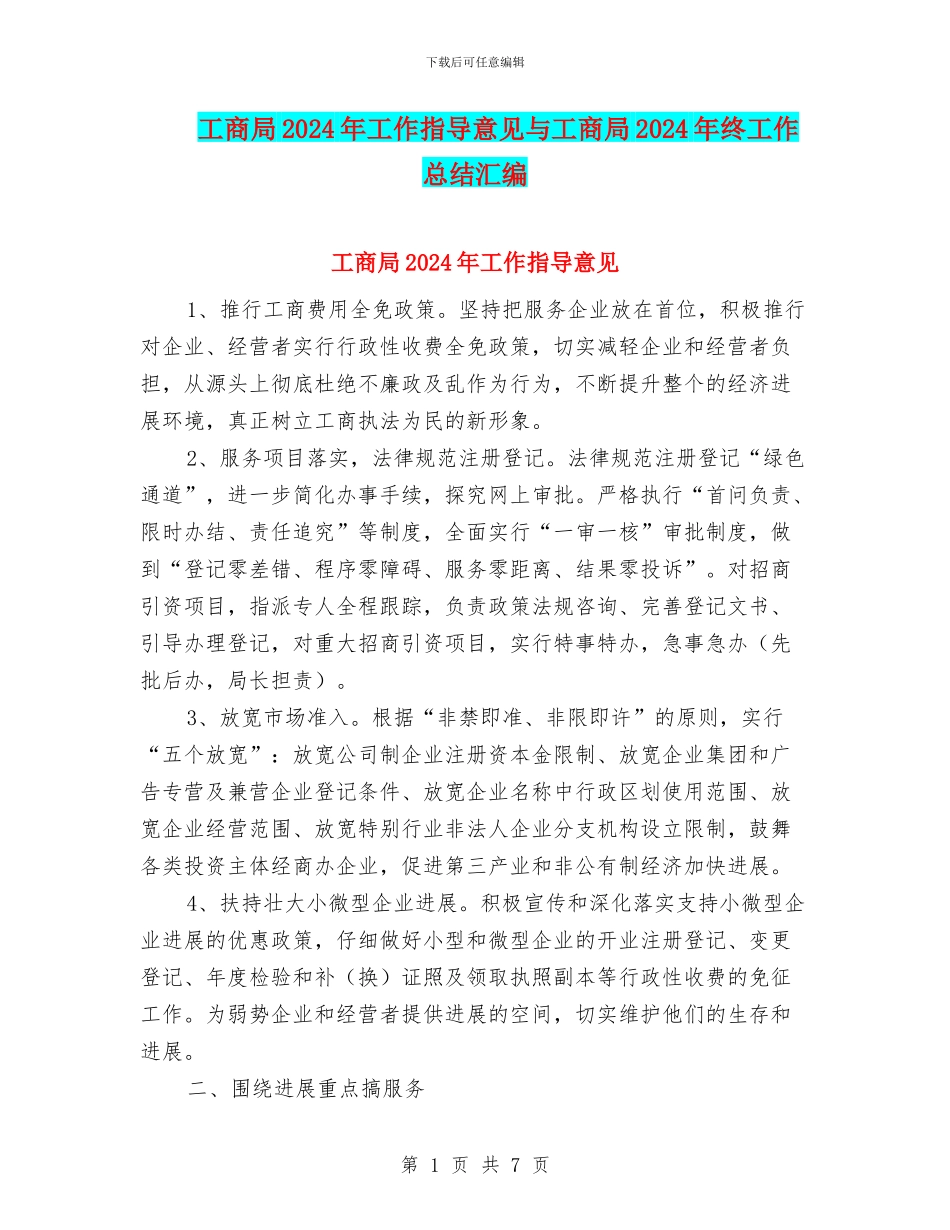 下载后可任意编辑

工商局2024年工作指导意见与工商局2024年终工作总结汇编

工商局2024年工作指导意见

1、推行工商费用全免政策。坚持把服务企业放在首位，积极推行对企业、经营者实行行政性收费全免政策，切实减轻企业和经营者负担，从源头上彻底杜绝不廉政及乱作为行为，不断提升整个的经济进展环境，真正树立工商执法为民的新形象。

2、服务项目落实，法律规范注册登记。法律规范注册登记“绿色通道”，进一步简化办事手续，探究网上审批。严格执行“首问负责、限时办结、责任追究”等制度，全面实行“一审一核”审批制度，做到“登记零差错、程序零障碍、服务零距离、结果零投诉”。对招商引资项目，指派专人全程跟踪，负责政策法规咨询、完善登记文书、引导办理登记，对重大招商引资项目，实行特事特办，急事急办（先批后办，局长担责）。

3、放宽市场准入。根据“非禁即准、非限即许”的原则，实行“五个放宽”：放宽公司制企业注册资本金限制、放宽企业集团和广告专营及兼营企业登记条件、放宽企业名称中行政区划使用范围、放宽企业经营范围、放宽特别行业非法人企业分支机构设立限制，鼓舞各类投资主体经商办企业，促进第三产业和非公有制经济加快进展。

4、扶持壮大小微型企业进展。积极宣传和深化落实支持小微型企业进展的优惠政策，仔细做好小型和微型企业的开业注册登记、变更登记、年度检验和补（换）证照及领取执照副本等行政性收费的免征工作。为弱势企业和经营者提供进展的空间，切实维护他们的生存和进展。

二、围绕进展重点搞服务

第 1 页 共 7 页